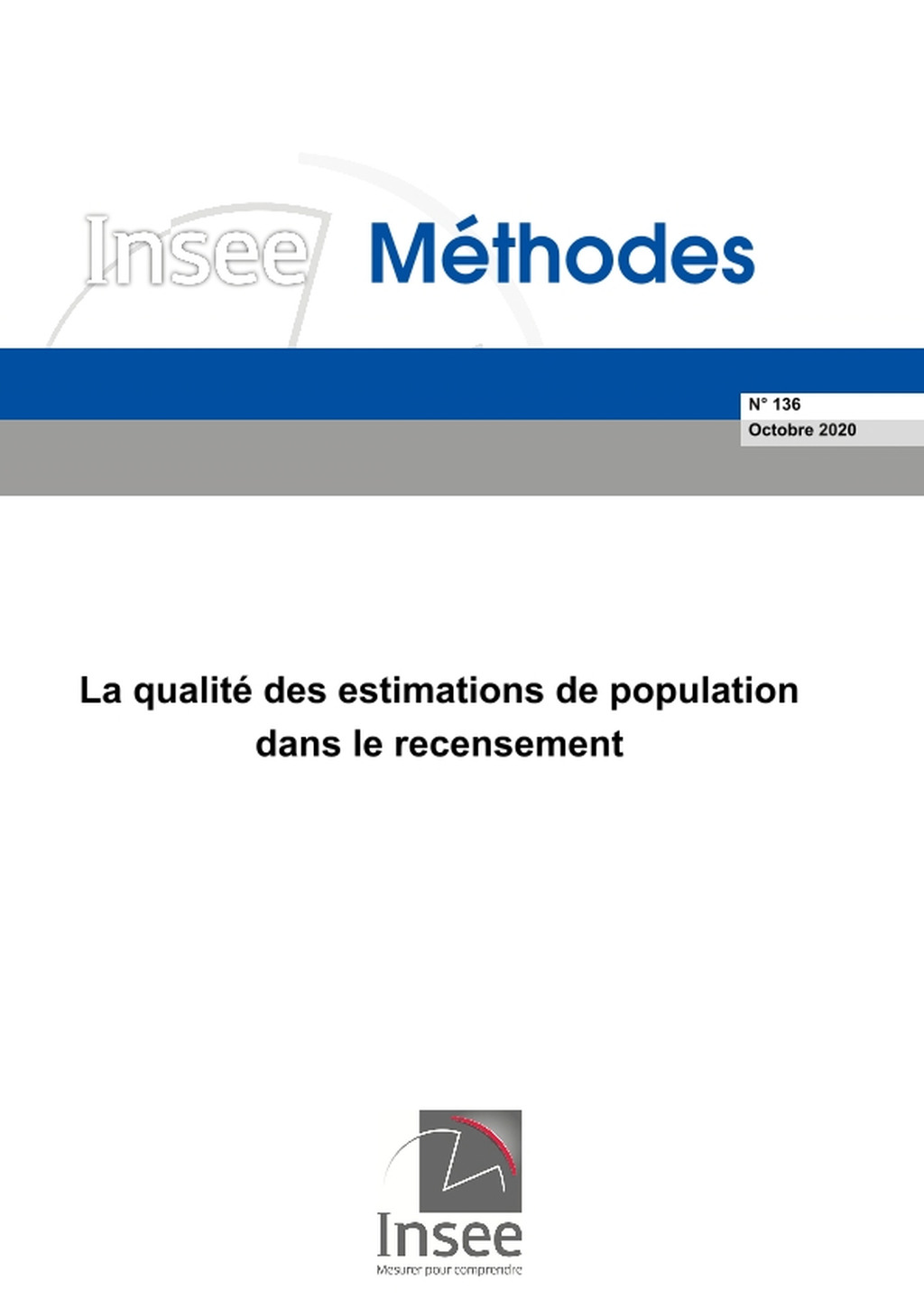 Insee Méthodes

N° 136
Octobre 2020

La qualité des estimations de population dans le recensement

Insee
Mesurer pour comprendre